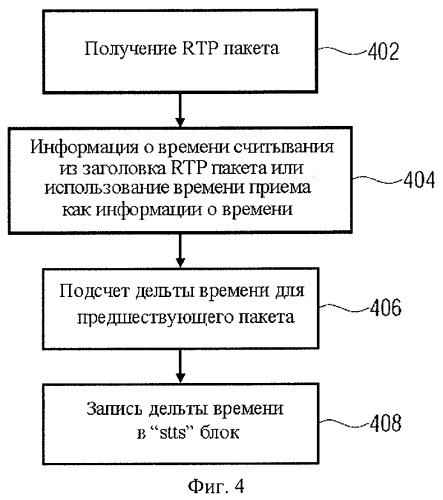 Получение RTP пакета

402

Информация о времени считывания из заголовка RTP пакета или использование времени приема как информации о времени

404

Подсчет дельты времени для предшествующего пакета

406

Запись дельты времени в “stts” блок

408

Фиг. 4